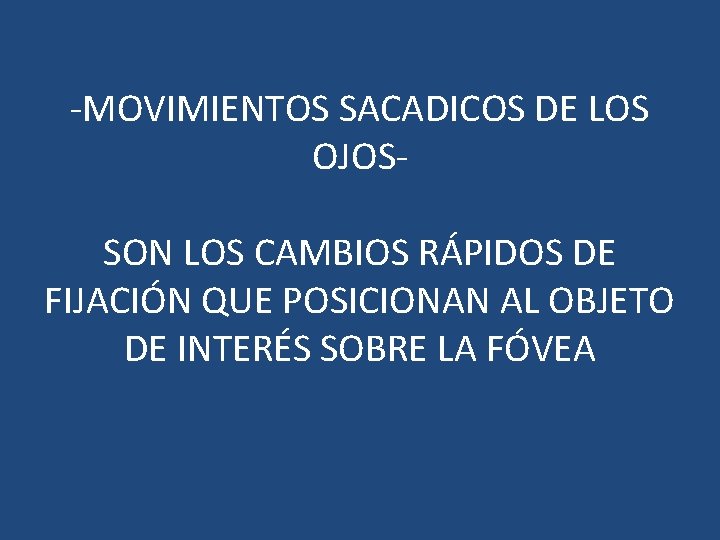 -MOVIMIENTOS SACADICOS DE LOS OJOS-

SON LOS CAMBIOS RÁPIDOS DE FIJACIÓN QUE POSICIONAN AL OBJETO DE INTERÉS SOBRE LA FÓVEA